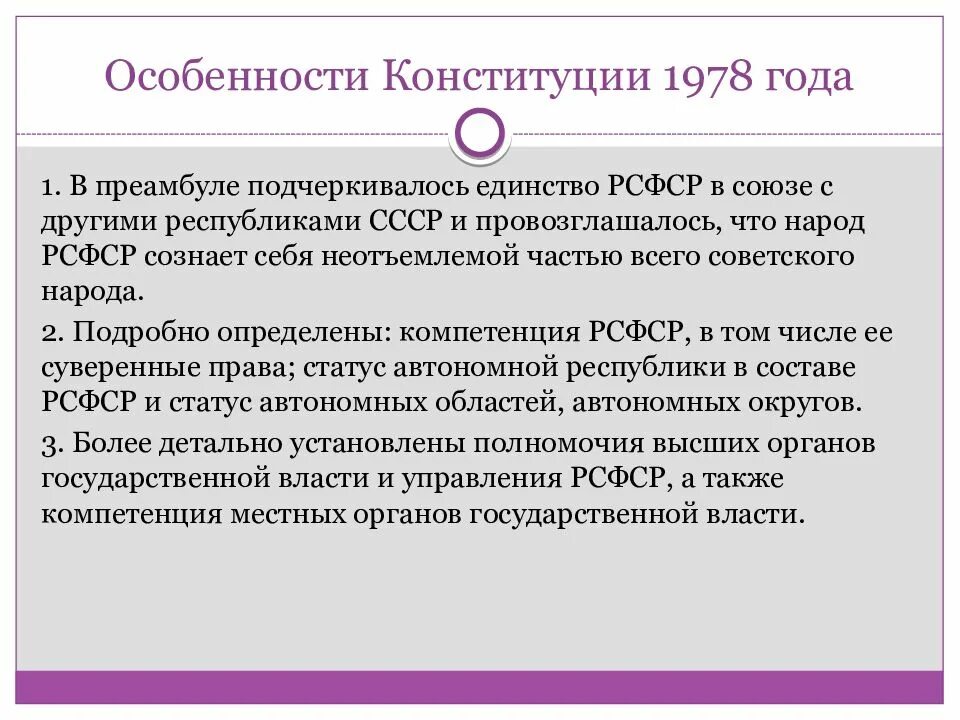 Особенности Конституции 1978 года

1. В преамбуле подчеркивалось единство РСФСР в союзе с другими республиками СССР и провозглашалось, что народ РСФСР сознает себя неотъемлемой частью всего советского народа.

2. Подробно определены: компетенция РСФСР, в том числе ее суверенные права; статус автономной республики в составе РСФСР и статус автономных областей, автономных округов.

3. Более детально установлены полномочия высших органов государственной власти и управления РСФСР, а также компетенция местных органов государственной власти.